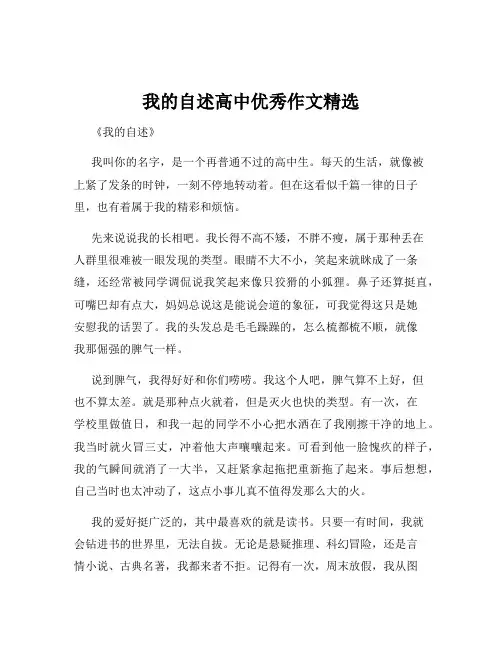 我的自述高中优秀作文精选

《我的自述》

我叫你的名字，是一个再普通不过的高中生。每天的生活，就像被上紧了发条的时钟，一刻不停地转动着。但在这看似千篇一律的日子里，也有着属于我的精彩和烦恼。

先来说说我的长相吧。我长得不高不矮，不胖不瘦，属于那种丢在人群里很难被一眼发现的类型。眼睛不大不小，笑起来就眯成了一条缝，还经常被同学调侃说我笑起来像只狡猾的小狐狸。鼻子还算挺直，可嘴巴却有点大，妈妈总说这是能说会道的象征，可我觉得这只是她安慰我的话罢了。我的头发总是毛毛躁躁的，怎么梳都梳不顺，就像我那倔强的脾气一样。

说到脾气，我得好好和你们唠唠。我这个人吧，脾气算不上好，但也不算太差。就是那种点火就着，但是灭火也快的类型。有一次，在学校里做值日，和我一起的同学不小心把水洒在了我刚擦干净的地上。我当时就火冒三丈，冲着他大声嚷嚷起来。可看到他一脸愧疚的样子，我的气瞬间就消了一大半，又赶紧拿起拖把重新拖了起来。事后想想，自己当时也太冲动了，这点小事儿真不值得发那么大的火。

我的爱好挺广泛的，其中最喜欢的就是读书。只要一有时间，我就会钻进书的世界里，无法自拔。无论是悬疑推理、科幻冒险，还是言情小说、古典名著，我都来者不拒。记得有一次，周末放假，我从图